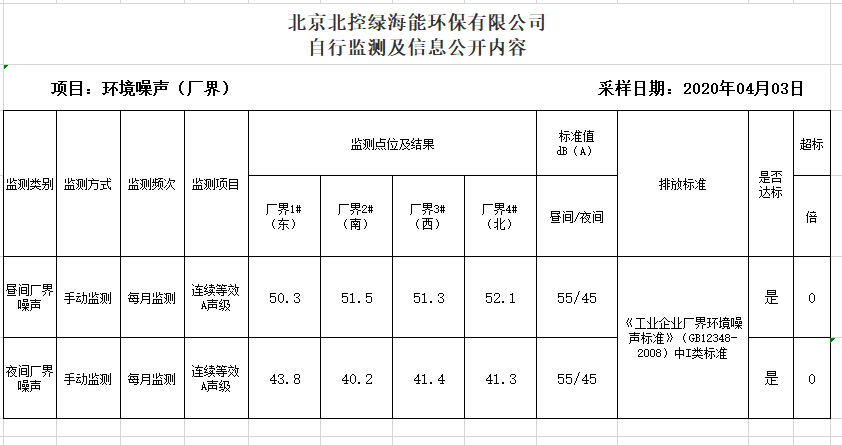 北京北控绿海能环保有限公司
自行监测及信息公开内容

项目：环境噪声（厂界）

采样日期：2020年04月03日

| 监测类别 | 监测方式 | 监测频次 | 监测项目 | 监测点位及结果 | | | | 标准值 dB（A） | 排放标准 | 是否达标 | 超标 |
|---|---|---|---|---|---|---|---|---|---|---|---|
| | | | | 厂界1#（东） | 厂界2#（南） | 厂界3#（西） | 厂界4#（北） | 昼间/夜间 | | | 倍 |
| 昼间厂界噪声 | 手动监测 | 每月监测 | 连续等效A声级 | 50.3 | 51.5 | 51.3 | 52.1 | 55/45 | 《工业企业厂界环境噪声标准》（GB12348-2008）中I类标准 | 是 | 0 |
| 夜间厂界噪声 | 手动监测 | 每月监测 | 连续等效A声级 | 43.8 | 40.2 | 41.4 | 41.3 | 55/45 | | 是 | 0 |